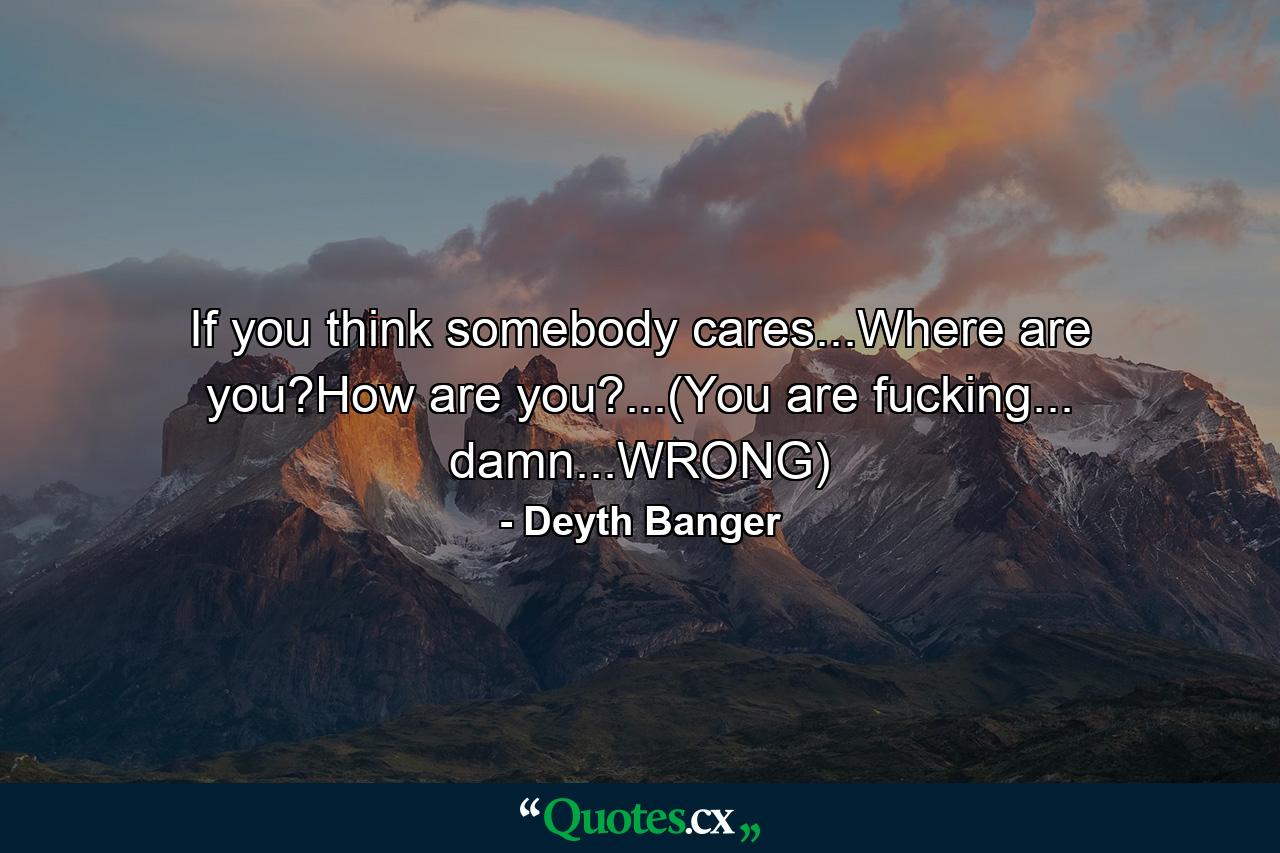 If you think somebody cares...Where are you?How are you?...(You are fucking... damn...WRONG)

- Deyth Banger

“Quotes.cx„